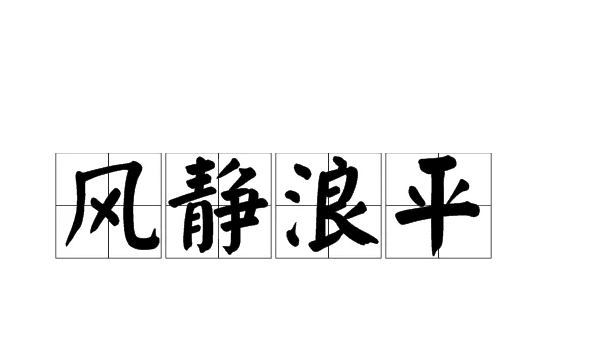 风静浪平